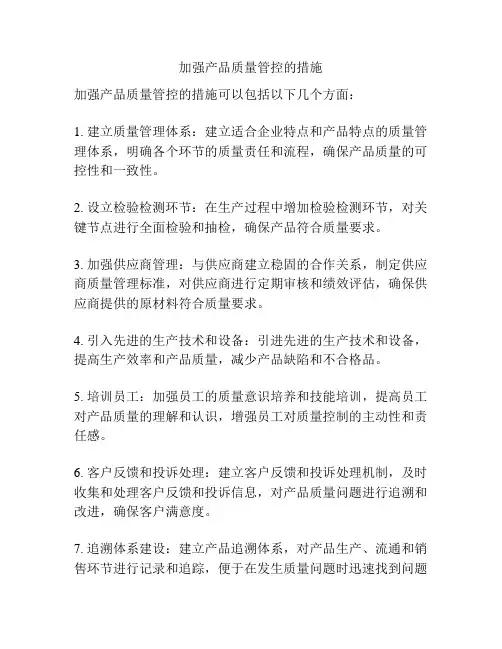 加强产品质量管控的措施

加强产品质量管控的措施可以包括以下几个方面：

1. 建立质量管理体系：建立适合企业特点和产品特点的质量管理体系，明确各个环节的质量责任和流程，确保产品质量的可控性和一致性。

2. 设立检验检测环节：在生产过程中增加检验检测环节，对关键节点进行全面检验和抽检，确保产品符合质量要求。

3. 加强供应商管理：与供应商建立稳固的合作关系，制定供应商质量管理标准，对供应商进行定期审核和绩效评估，确保供应商提供的原材料符合质量要求。

4. 引入先进的生产技术和设备：引进先进的生产技术和设备，提高生产效率和产品质量，减少产品缺陷和不合格品。

5. 培训员工：加强员工的质量意识培养和技能培训，提高员工对产品质量的理解和认识，增强员工对质量控制的主动性和责任感。

6. 客户反馈和投诉处理：建立客户反馈和投诉处理机制，及时收集和处理客户反馈和投诉信息，对产品质量问题进行追溯和改进，确保客户满意度。

7. 追溯体系建设：建立产品追溯体系，对产品生产、流通和销售环节进行记录和追踪，便于在发生质量问题时迅速找到问题